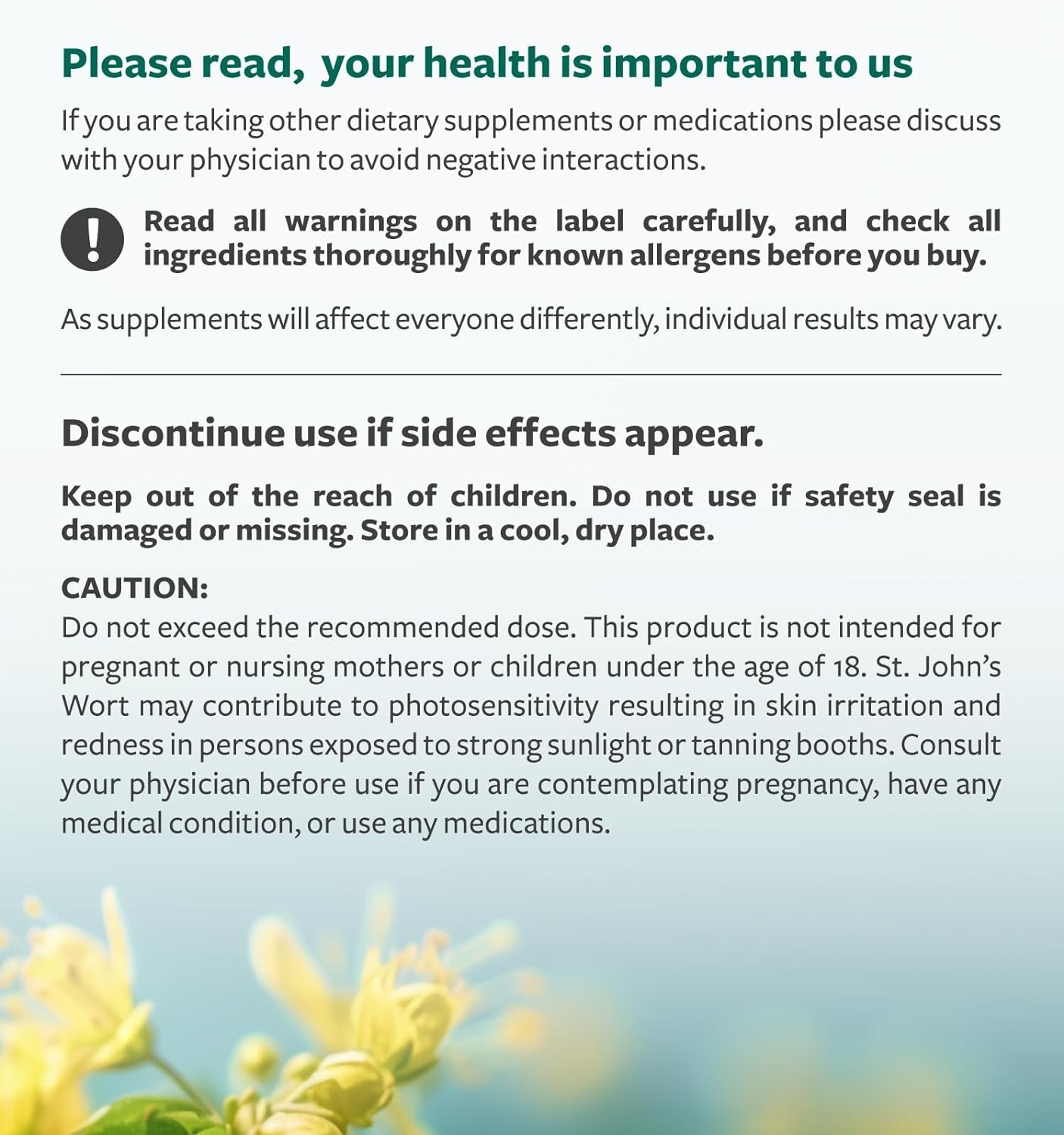 Please read, your health is important to us

If you are taking other dietary supplements or medications please discuss with your physician to avoid negative interactions.

!

Read all warnings on the label carefully, and check all ingredients thoroughly for known allergens before you buy.

As supplements will affect everyone differently, individual results may vary.

Discontinue use if side effects appear.

Keep out of the reach of children. Do not use if safety seal is damaged or missing. Store in a cool, dry place.

CAUTION:
Do not exceed the recommended dose. This product is not intended for pregnant or nursing mothers or children under the age of 18. St. John's Wort may contribute to photosensitivity resulting in skin irritation and redness in persons exposed to strong sunlight or tanning booths. Consult your physician before use if you are contemplating pregnancy, have any medical condition, or use any medications.